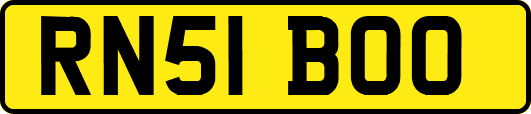 RN51 BOO